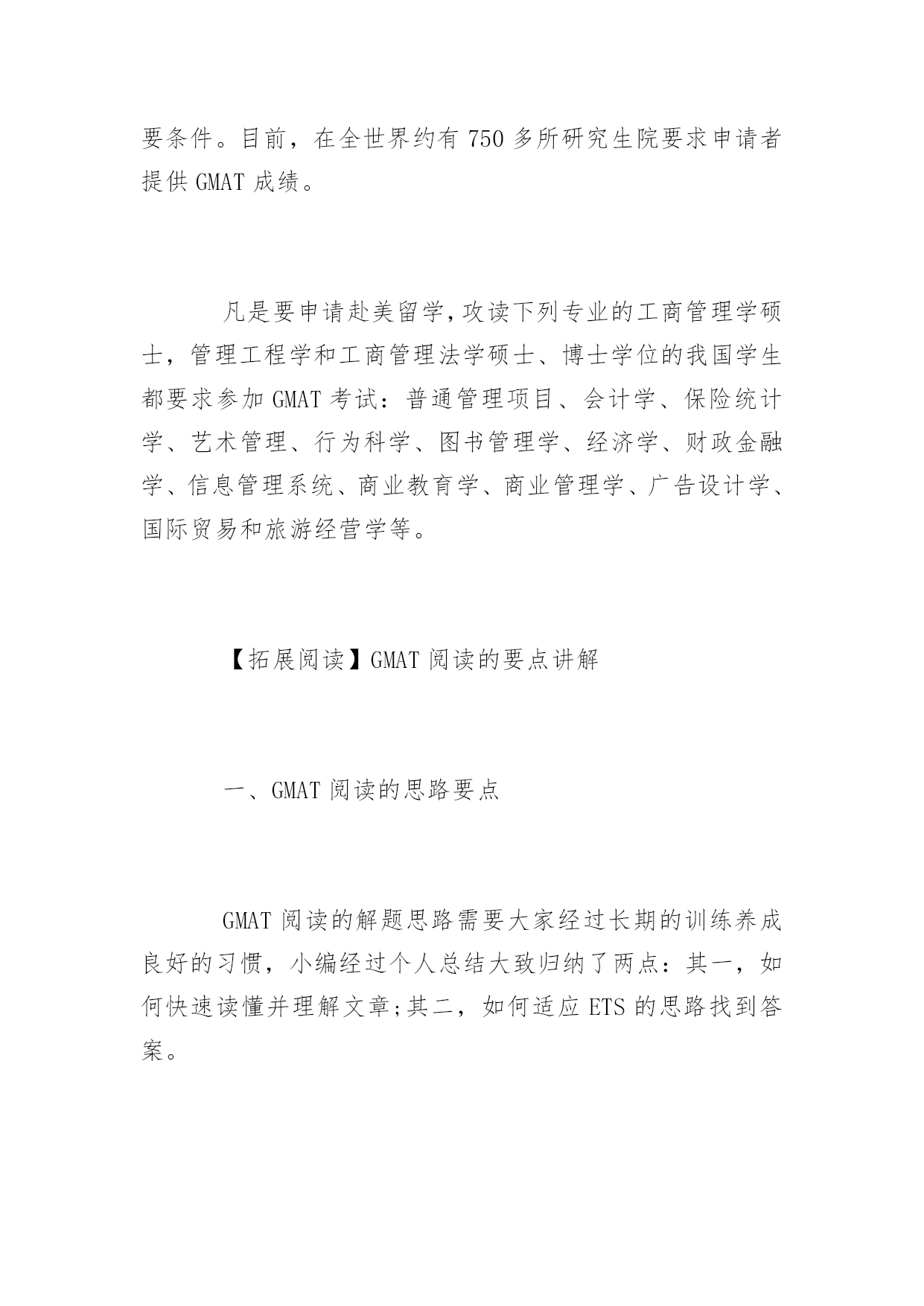 要条件。目前，在全世界约有 750 多所研究生院要求申请者提供 GMAT 成绩。

凡是要申请赴美留学,攻读下列专业的工商管理学硕士，管理工程学和工商管理法学硕士、博士学位的我国学生都要求参加 GMAT 考试：普通管理项目、会计学、保险统计学、艺术管理、行为科学、图书管理学、经济学、财政金融学、信息管理系统、商业教育学、商业管理学、广告设计学、国际贸易和旅游经营学等。

【拓展阅读】GMAT 阅读的要点讲解

一、GMAT 阅读的思路要点

GMAT 阅读的解题思路需要大家经过长期的训练养成良好的习惯，小编经过个人总结大致归纳了两点：其一，如何快速读懂并理解文章;其二，如何适应 ETS 的思路找到答案。